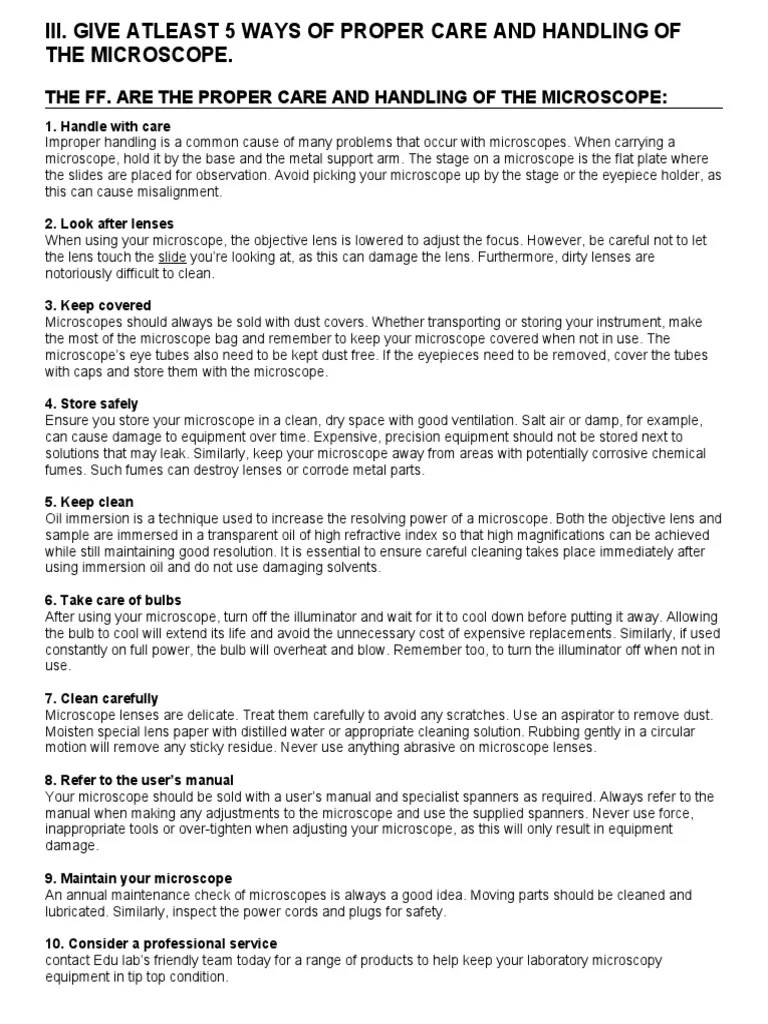 III. GIVE ATLEAST 5 WAYS OF PROPER CARE AND HANDLING OF THE MICROSCOPE.

THE FF. ARE THE PROPER CARE AND HANDLING OF THE MICROSCOPE:

1. Handle with care
Improper handling is a common cause of many problems that occur with microscopes. When carrying a microscope, hold it by the base and the metal support arm. The stage on a microscope is the flat plate where the slides are placed for observation. Avoid picking your microscope up by the stage or the eyepiece holder, as this can cause misalignment.

2. Look after lenses
When using your microscope, the objective lens is lowered to adjust the focus. However, be careful not to let the lens touch the slide you're looking at, as this can damage the lens. Furthermore, dirty lenses are notoriously difficult to clean.

3. Keep covered
Microscopes should always be sold with dust covers. Whether transporting or storing your instrument, make the most of the microscope bag and remember to keep your microscope covered when not in use. The microscope's eye tubes also need to be kept dust free. If the eyepieces need to be removed, cover the tubes with caps and store them with the microscope.

4. Store safely
Ensure you store your microscope in a clean, dry space with good ventilation. Salt air or damp, for example, can cause damage to equipment over time. Expensive, precision equipment should not be stored next to solutions that may leak. Similarly, keep your microscope away from areas with potentially corrosive chemical fumes. Such fumes can destroy lenses or corrode metal parts.

5. Keep clean
Oil immersion is a technique used to increase the resolving power of a microscope. Both the objective lens and sample are immersed in a transparent oil of high refractive index so that high magnifications can be achieved while still maintaining good resolution. It is essential to ensure careful cleaning takes place immediately after using immersion oil and do not use damaging solvents.

6. Take care of bulbs
After using your microscope, turn off the illuminator and wait for it to cool down before putting it away. Allowing the bulb to cool will extend its life and avoid the unnecessary cost of expensive replacements. Similarly, if used constantly on full power, the bulb will overheat and blow. Remember too, to turn the illuminator off when not in use.

7. Clean carefully
Microscope lenses are delicate. Treat them carefully to avoid any scratches. Use an aspirator to remove dust. Moisten special lens paper with distilled water or appropriate cleaning solution. Rubbing gently in a circular motion will remove any sticky residue. Never use anything abrasive on microscope lenses.

8. Refer to the user's manual
Your microscope should be sold with a user's manual and specialist spanners as required. Always refer to the manual when making any adjustments to the microscope and use the supplied spanners. Never use force, inappropriate tools or over-tighten when adjusting your microscope, as this will only result in equipment damage.

9. Maintain your microscope
An annual maintenance check of microscopes is always a good idea. Moving parts should be cleaned and lubricated. Similarly, inspect the power cords and plugs for safety.

10. Consider a professional service
contact Edu lab's friendly team today for a range of products to help keep your laboratory microscopy equipment in tip top condition.